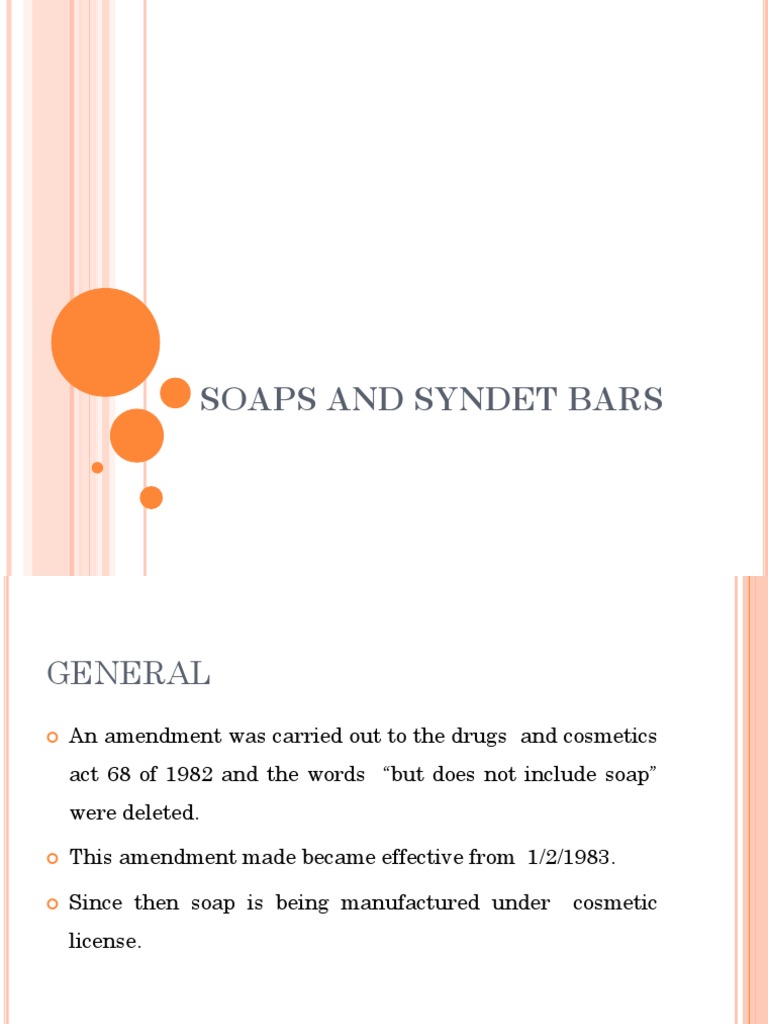 SOAPS AND SYNDET BARS

GENERAL

An amendment was carried out to the drugs and cosmetics act 68 of 1982 and the words "but does not include soap" were deleted.

This amendment made became effective from 1/2/1983.

Since then soap is being manufactured under cosmetic license.